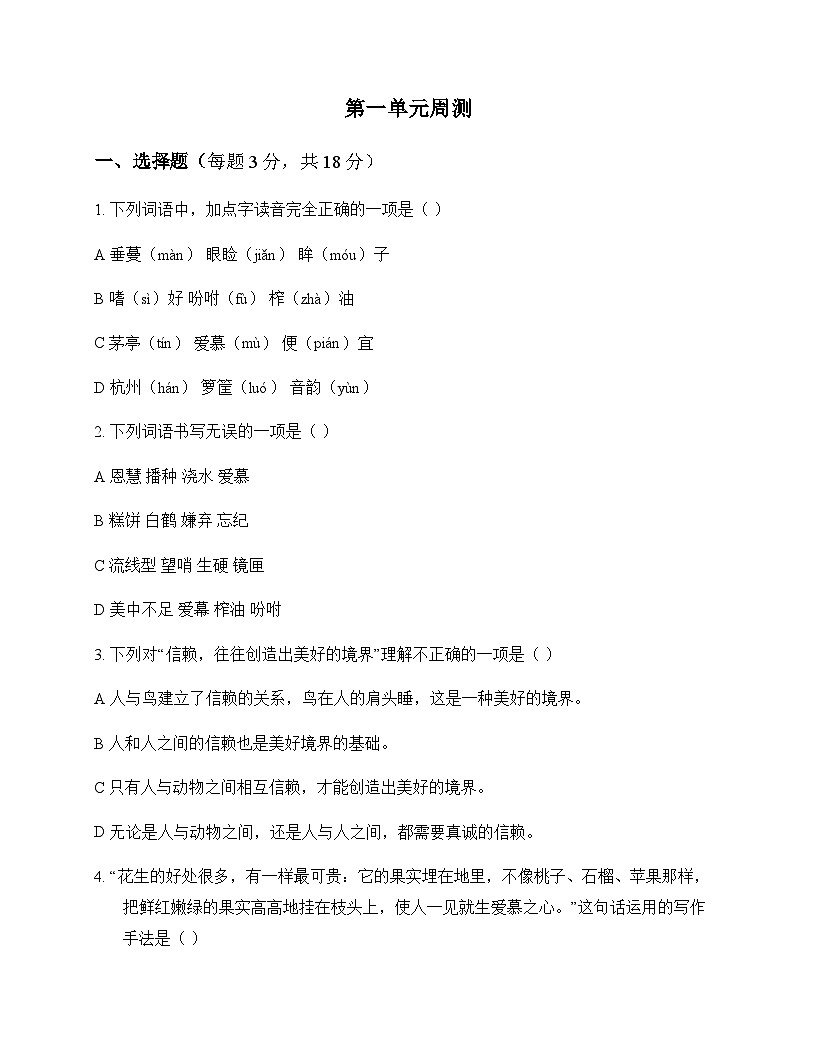 第一单元周测

一、选择题（每题3分，共18分）

1.下列词语中，加点字读音完全正确的一项是（ ）

A垂蔓（màn） 眼睑（jiǎn） 眸（móu）子

B嗜（sì）好 吩咐（fù） 榨（zhà）油

C茅亭（tín） 爱慕（mù） 便（pián）宜

D杭州（hán） 箩筐（luó） 音韵（yùn）

2.下列词语书写无误的一项是（ ）

A恩慧 播种 浇水 爱慕

B糕饼 白鹤 嫌弃 忘纪

C流线型 望哨 生硬 镜匣

D美中不足 爱幕 榨油 吩咐

3.下列对“信赖，往往创造出美好的境界”理解不正确的一项是（ ）

A人与鸟建立了信赖的关系，鸟在人的肩头睡，这是一种美好的境界。

B人和人之间的信赖也是美好境界的基础。

C只有人与动物之间相互信赖，才能创造出美好的境界。

D无论是人与动物之间，还是人与人之间，都需要真诚的信赖。

4.“花生的好处很多，有一样最可贵：它的果实埋在地里，不像桃子、石榴、苹果那样，把鲜红嫩绿的果实高高地挂在枝头上，使人一见就生爱慕之心。”这句话运用的写作手法是（ ）